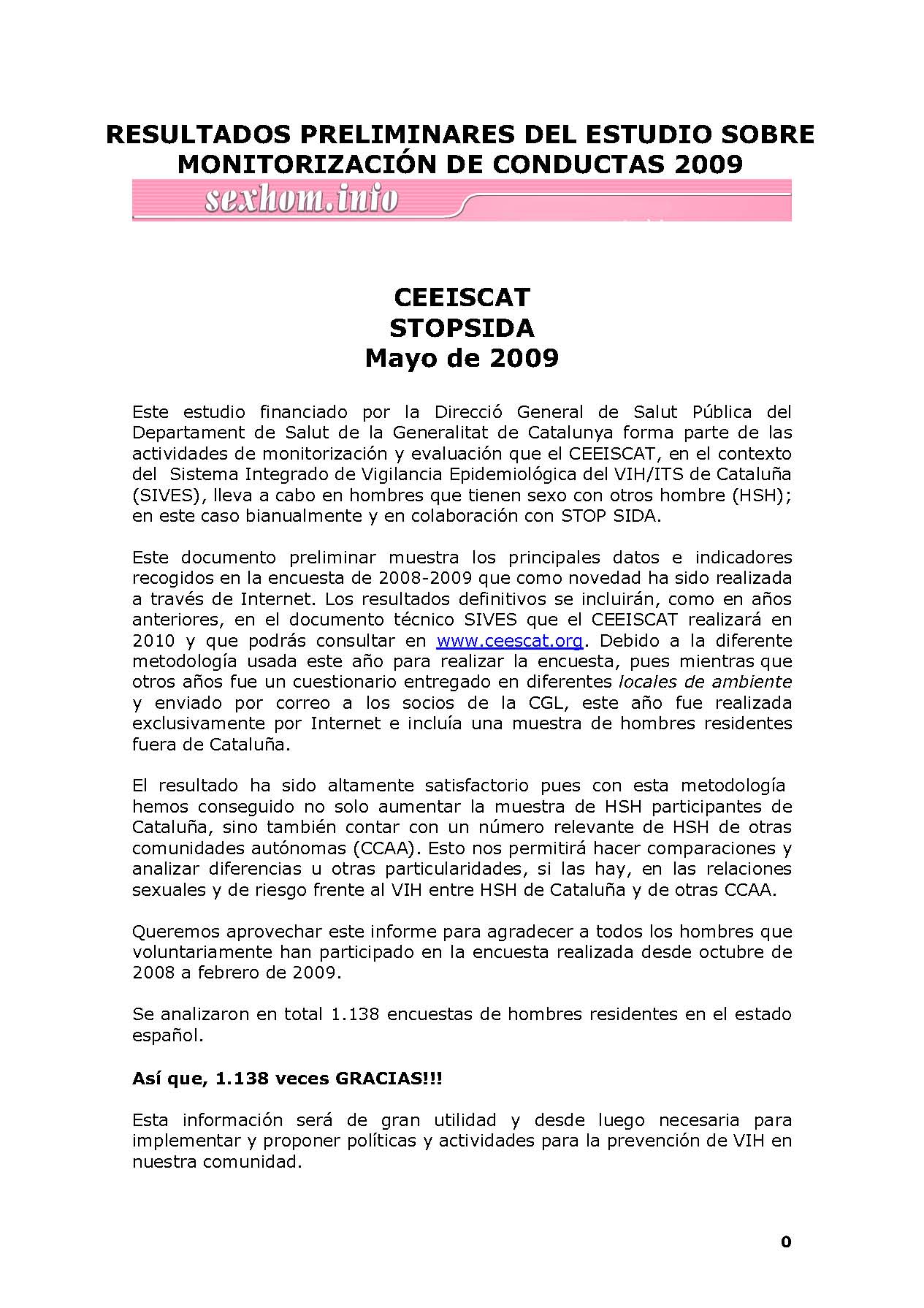 RESULTADOS PRELIMINARES DEL ESTUDIO SOBRE MONITORIZACIÓN DE CONDUCTAS 2009

sexhom.info

CEEISCAT
STOPSIDA
Mayo de 2009

Este estudio financiado por la Direcció General de Salut Pública del Departament de Salut de la Generalitat de Catalunya forma parte de las actividades de monitorización y evaluación que el CEEISCAT, en el contexto del Sistema Integrado de Vigilancia Epidemiológica del VIH/ITS de Cataluña (SIVES), lleva a cabo en hombres que tienen sexo con otros hombre (HSH); en este caso bianualmente y en colaboración con STOP SIDA.

Este documento preliminar muestra los principales datos e indicadores recogidos en la encuesta de 2008-2009 que como novedad ha sido realizada a través de Internet. Los resultados definitivos se incluirán, como en años anteriores, en el documento técnico SIVES que el CEEISCAT realizará en 2010 y que podrás consultar en www.ceescat.org. Debido a la diferente metodología usada este año para realizar la encuesta, pues mientras que otros años fue un cuestionario entregado en diferentes locales de ambiente y enviado por correo a los socios de la CGL, este año fue realizada exclusivamente por Internet e incluía una muestra de hombres residentes fuera de Cataluña.

El resultado ha sido altamente satisfactorio pues con esta metodología hemos conseguido no solo aumentar la muestra de HSH participantes de Cataluña, sino también contar con un número relevante de HSH de otras comunidades autónomas (CCAA). Esto nos permitirá hacer comparaciones y analizar diferencias u otras particularidades, si las hay, en las relaciones sexuales y de riesgo frente al VIH entre HSH de Cataluña y de otras CCAA.

Queremos aprovechar este informe para agradecer a todos los hombres que voluntariamente han participado en la encuesta realizada desde octubre de 2008 a febrero de 2009.

Se analizaron en total 1.138 encuestas de hombres residentes en el estado español.

Así que, 1.138 veces GRACIAS!!!

Esta información será de gran utilidad y desde luego necesaria para implementar y proponer políticas y actividades para la prevención de VIH en nuestra comunidad.

0